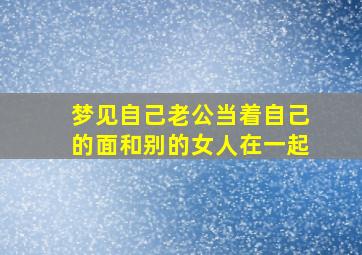 梦见自己老公当着自己的面和别的女人在一起